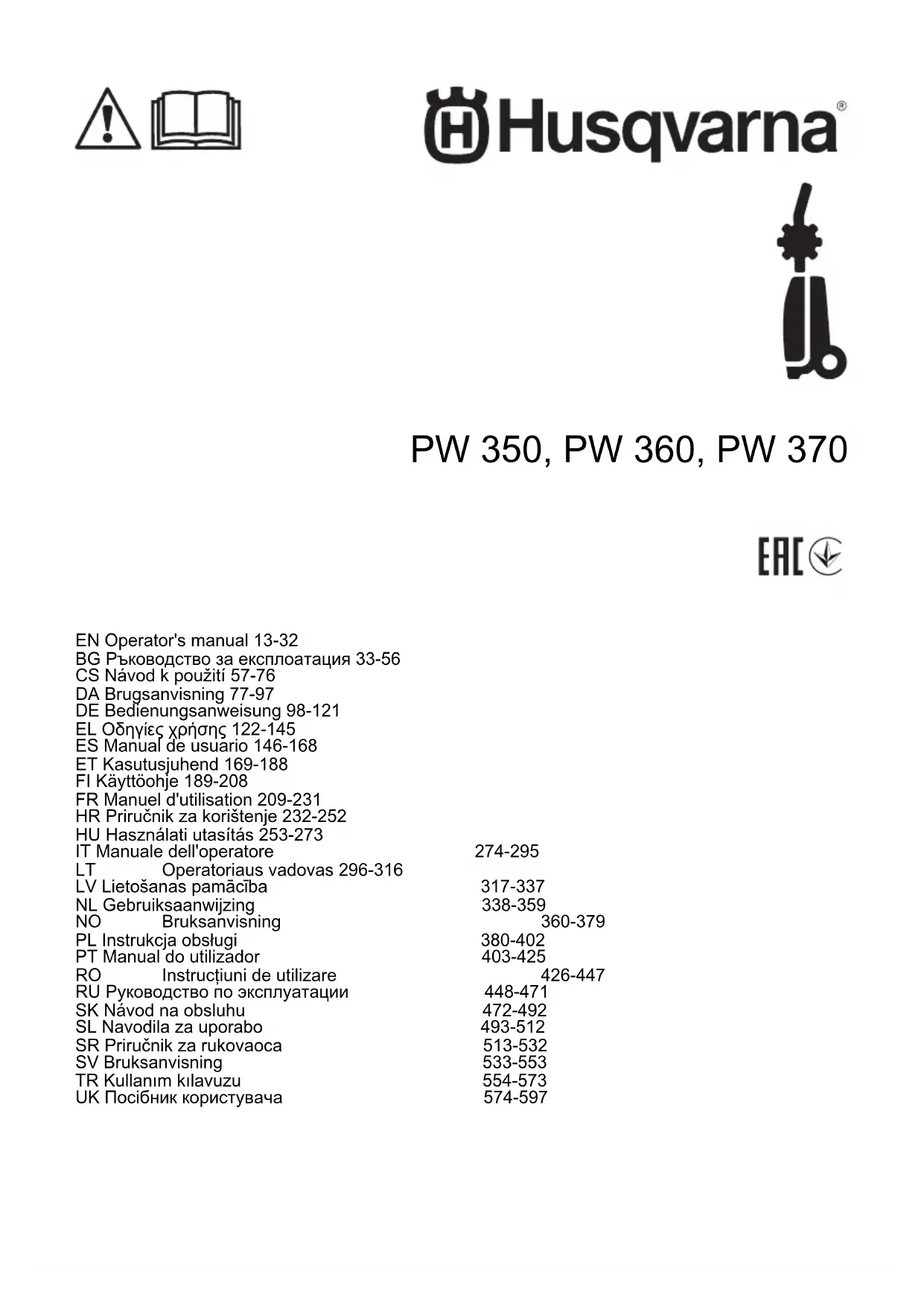 Husqvarna®

PW 350, PW 360, PW 370

EAC

EN Operator's manual 13-32
BG Ръководство за експлоатация 33-56
CS Návod k použití 57-76
DA Brugsanvisning 77-97
DE Bedienungsanweisung 98-121
EL Οδηγίες χρήσης 122-145
ES Manual de usuario 146-168
ET Kasutusjuhend 169-188
FI Käyttöohje 189-208
FR Manuel d'utilisation 209-231
HR Priručnik za korištenje 232-252
HU Használati utasítás 253-273
IT Manuale dell'operatore 274-295
LT Operatoriaus vadovas 296-316
LV Lietošanas pamācība 317-337
NL Gebruiksaanwijzing 338-359
NO Bruksanvisning 360-379
PL Instrukcja obsługi 380-402
PT Manual do utilizador 403-425
RO Instrucțiuni de utilizare 426-447
RU Руководство по эксплуатации 448-471
SK Návod na obsluhu 472-492
SL Navodila za uporabo 493-512
SR Priručnik za rukovaoca 513-532
SV Bruksanvisning 533-553
TR Kullanım kılavuzu 554-573
UK Посібник користувача 574-597